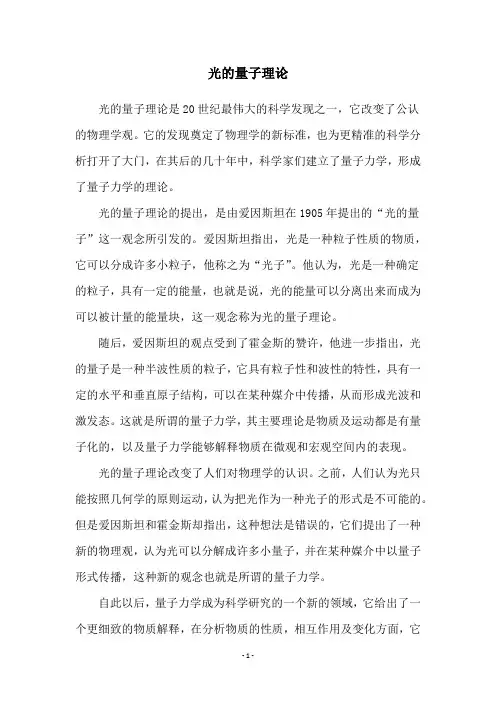 光的量子理论

光的量子理论是20世纪最伟大的科学发现之一，它改变了公认的物理学观。它的发现奠定了物理学的新标准，也为更精准的科学分析打开了大门，在其后的几十年中，科学家们建立了量子力学，形成了量子力学的理论。

光的量子理论的提出，是由爱因斯坦在1905年提出的“光的量子”这一观念所引发的。爱因斯坦指出，光是一种粒子性质的物质，它可以分成许多小粒子，他称之为“光子”。他认为，光是一种确定的粒子，具有一定的能量，也就是说，光的能量可以分离出来而成为可以被计量的能量块，这一观念称为光的量子理论。

随后，爱因斯坦的观点受到了霍金斯的赞许，他进一步指出，光的量子是一种半波性质的粒子，它具有粒子性和波性的特性，具有一定的水平和垂直原子结构，可以在某种媒介中传播，从而形成光波和激发态。这就是所谓的量子力学，其主要理论是物质及运动都是有量子化的，以及量子力学能够解释物质在微观和宏观空间内的表现。

光的量子理论改变了人们对物理学的认识。之前，人们认为光只能按照几何学的原则运动，认为把光作为一种光子的形式是不可能的。但是爱因斯坦和霍金斯却指出，这种想法是错误的，它们提出了一种新的物理观，认为光可以分解成许多小量子，并在某种媒介中以量子形式传播，这种新的观念也就是所谓的量子力学。

自此以后，量子力学成为科学研究的一个新的领域，它给出了一个更细致的物质解释，在分析物质的性质，相互作用及变化方面，它

- 1 -